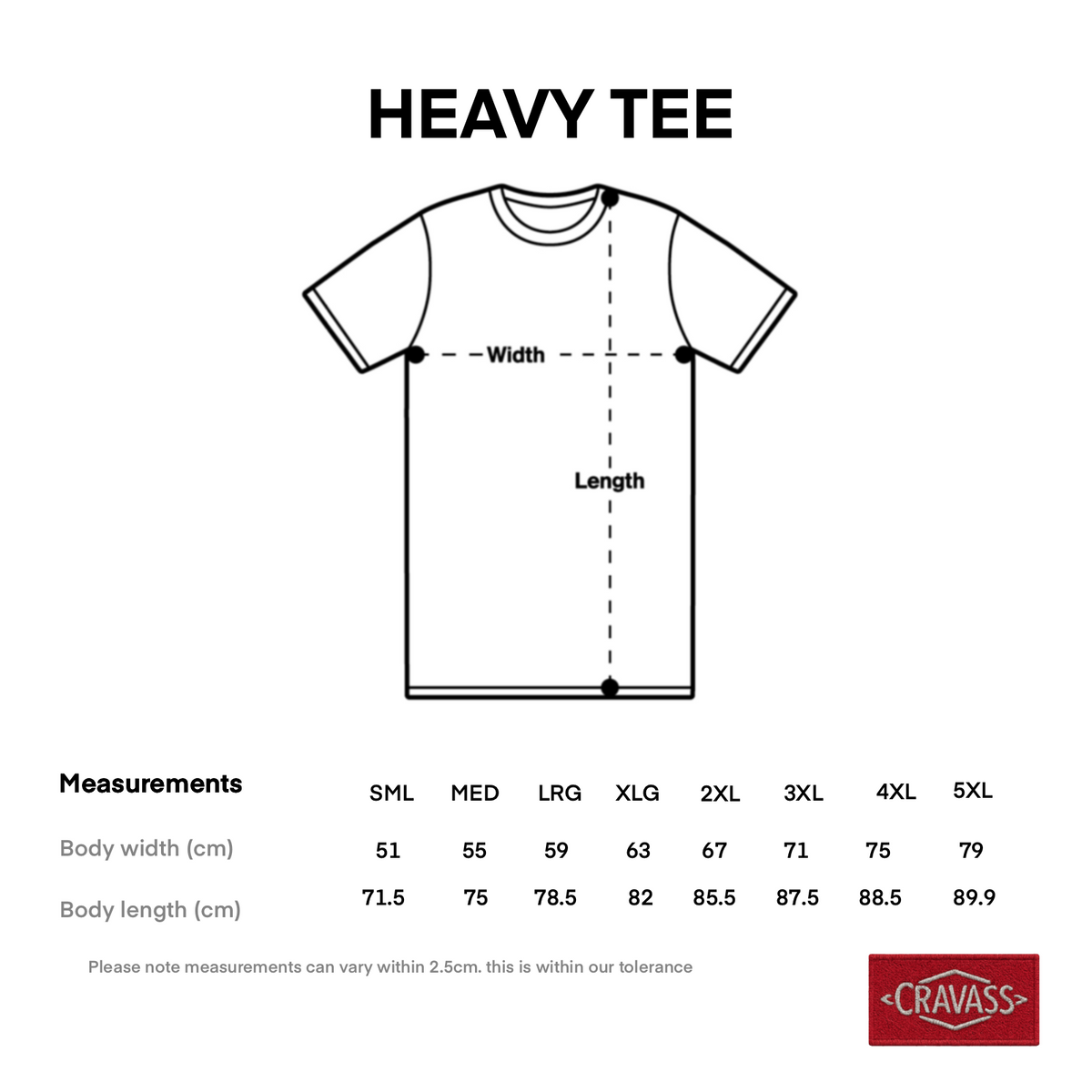 HEAVY TEE

Width

Length

| Measurements | SML | MED | LRG | XLG | 2XL | 3XL | 4XL | 5XL |
|---|---|---|---|---|---|---|---|---|
| Body width (cm) | 51 | 55 | 59 | 63 | 67 | 71 | 75 | 79 |
| Body length (cm) | 71.5 | 75 | 78.5 | 82 | 85.5 | 87.5 | 88.5 | 89.9 |

Please note measurements can vary within 2.5cm. this is within our tolerance

CRAVASS